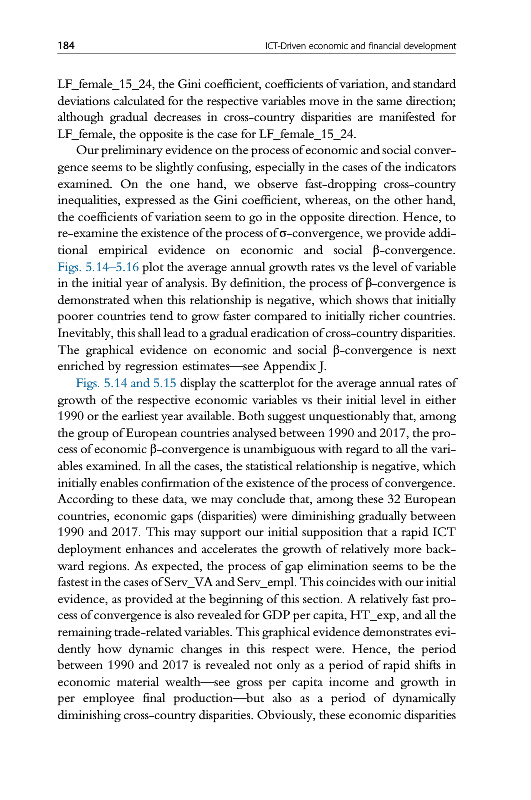 184 ICT-Driven economic and financial development

LF_female_15_24, the Gini coefficient, coefficients of variation, and standard deviations calculated for the respective variables move in the same direction; although gradual decreases in cross-country disparities are manifested for LF_female, the opposite is the case for LF_female_15_24.

Our preliminary evidence on the process of economic and social convergence seems to be slightly confusing, especially in the cases of the indicators examined. On the one hand, we observe fast-dropping cross-country inequalities, expressed as the Gini coefficient, whereas, on the other hand, the coefficients of variation seem to go in the opposite direction. Hence, to re-examine the existence of the process of σ-convergence, we provide additional empirical evidence on economic and social β-convergence. Figs. 5.14–5.16 plot the average annual growth rates vs the level of variable in the initial year of analysis. By definition, the process of β-convergence is demonstrated when this relationship is negative, which shows that initially poorer countries tend to grow faster compared to initially richer countries. Inevitably, this shall lead to a gradual eradication of cross-country disparities. The graphical evidence on economic and social β-convergence is next enriched by regression estimates—see Appendix J.

Figs. 5.14 and 5.15 display the scatterplot for the average annual rates of growth of the respective economic variables vs their initial level in either 1990 or the earliest year available. Both suggest unquestionably that, among the group of European countries analysed between 1990 and 2017, the process of economic β-convergence is unambiguous with regard to all the variables examined. In all the cases, the statistical relationship is negative, which initially enables confirmation of the existence of the process of convergence. According to these data, we may conclude that, among these 32 European countries, economic gaps (disparities) were diminishing gradually between 1990 and 2017. This may support our initial supposition that a rapid ICT deployment enhances and accelerates the growth of relatively more backward regions. As expected, the process of gap elimination seems to be the fastest in the cases of Serv_VA and Serv_empl. This coincides with our initial evidence, as provided at the beginning of this section. A relatively fast process of convergence is also revealed for GDP per capita, HT_exp, and all the remaining trade-related variables. This graphical evidence demonstrates evidently how dynamic changes in this respect were. Hence, the period between 1990 and 2017 is revealed not only as a period of rapid shifts in economic material wealth—see gross per capita income and growth in per employee final production—but also as a period of dynamically diminishing cross-country disparities. Obviously, these economic disparities